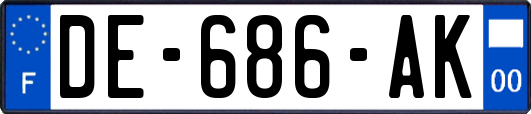 F

DE-686-AK

00